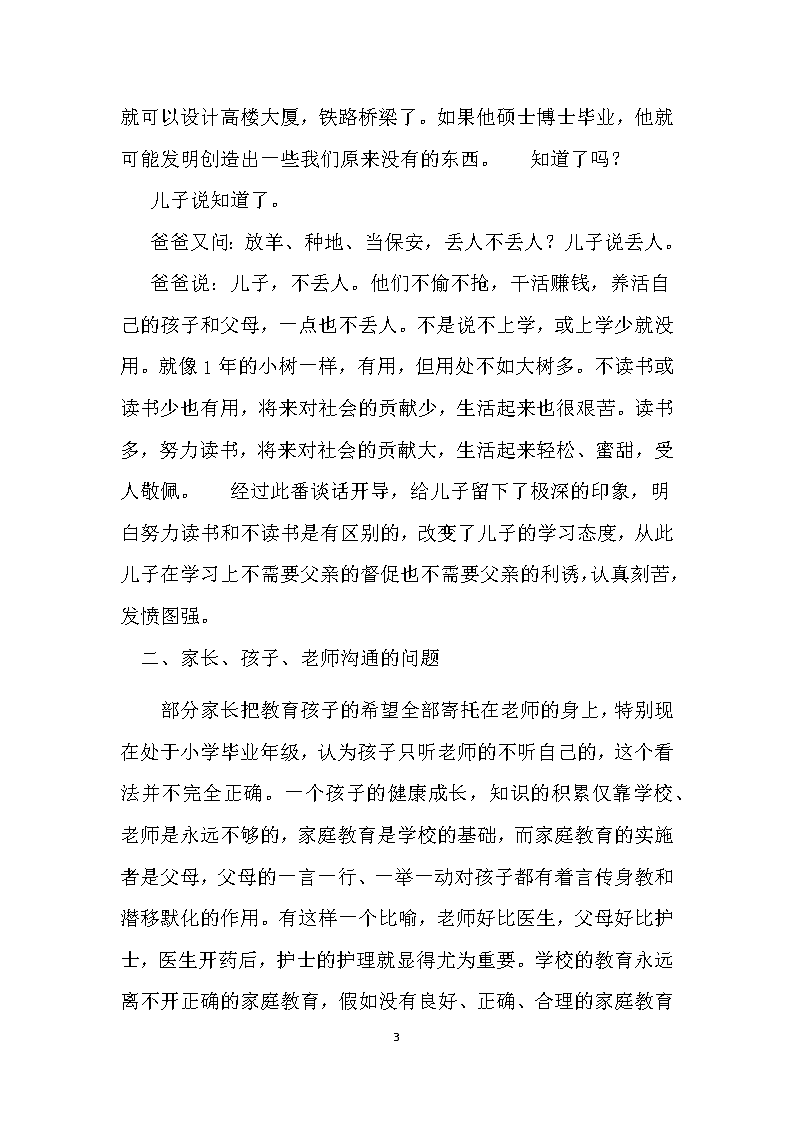 就可以设计高楼大厦，铁路桥梁了。如果他硕士博士毕业，他就可能发明创造出一些我们原来没有的东西。　　知道了吗？

儿子说知道了。

爸爸又问：放羊、种地、当保安，丢人不丢人？儿子说丢人。

爸爸说：儿子，不丢人。他们不偷不抢，干活赚钱，养活自己的孩子和父母，一点也不丢人。不是说不上学，或上学少就没用。就像1年的小树一样，有用，但用处不如大树多。不读书或读书少也有用，将来对社会的贡献少，生活起来也很艰苦。读书多，努力读书，将来对社会的贡献大，生活起来轻松、蜜甜，受人敬佩。　　经过此番谈话开导，给儿子留下了极深的印象，明白努力读书和不读书是有区别的，改变了儿子的学习态度，从此儿子在学习上不需要父亲的督促也不需要父亲的利诱，认真刻苦，发愤图强。

二、家长、孩子、老师沟通的问题

部分家长把教育孩子的希望全部寄托在老师的身上，特别现在处于小学毕业年级，认为孩子只听老师的不听自己的，这个看法并不完全正确。一个孩子的健康成长，知识的积累仅靠学校、老师是永远不够的，家庭教育是学校的基础，而家庭教育的实施者是父母，父母的一言一行、一举一动对孩子都有着言传身教和潜移默化的作用。有这样一个比喻，老师好比医生，父母好比护士，医生开药后，护士的护理就显得尤为重要。学校的教育永远离不开正确的家庭教育，假如没有良好、正确、合理的家庭教育

3